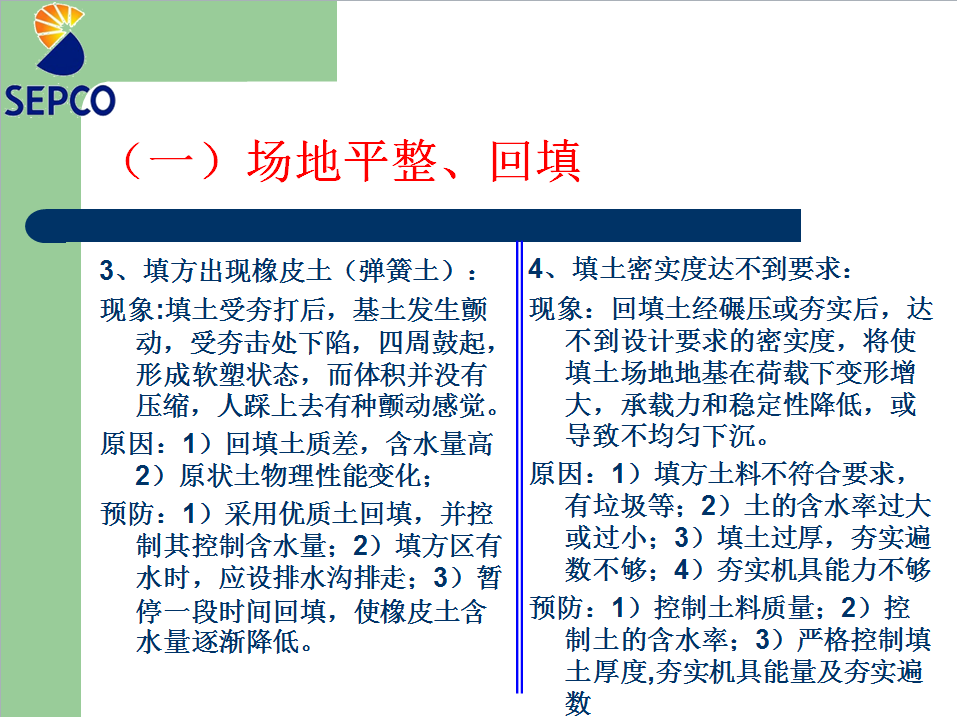 SEPCO

（一）场地平整、回填

3、填方出现橡皮土（弹簧土）：

现象:填土受夯打后，基土发生颤动，受夯击处下陷，四周鼓起，形成软塑状态，而体积并没有压缩，人踩上去有种颤动感觉。

原因：1）回填土质差，含水量高 2）原状土物理性能变化；

预防：1）采用优质土回填，并控制其控制含水量；2）填方区有水时，应设排水沟排走；3）暂停一段时间回填，使橡皮土含水量逐渐降低。

4、填土密实度达不到要求：

现象：回填土经碾压或夯实后，达不到设计要求的密实度，将使填土场地地基在荷载下变形增大，承载力和稳定性降低，或导致不均匀下沉。

原因：1）填方土料不符合要求，有垃圾等；2）土的含水率过大或过小；3）填土过厚，夯实遍数不够；4）夯实机具能力不够

预防：1）控制土料质量；2）控制土的含水率；3）严格控制填土厚度,夯实机具能量及夯实遍数